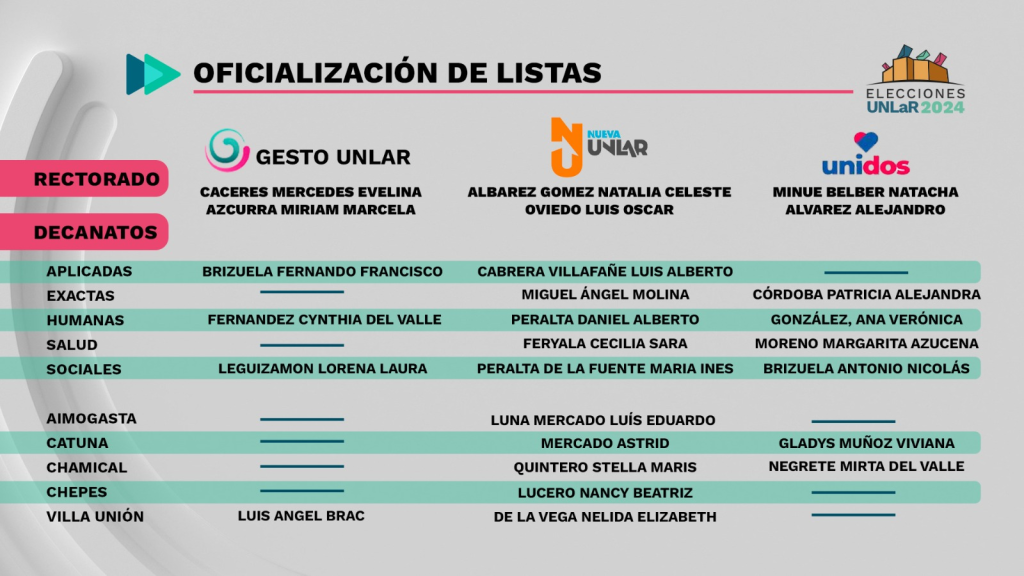 OFICIALIZACIÓN DE LISTAS

ELECCIONES UNLaR 2024

| | GESTO UNLAR | NUEVA UNLAR | unidos |
|---|---|---|---|
| RECTORADO | CACERES MERCEDES EVELINA AZCURRA MIRIAM MARCELA | ALBAREZ GOMEZ NATALIA CELESTE OVIEDO LUIS OSCAR | MINUE BELBER NATACHA ALVAREZ ALEJANDRO |
| DECANATOS | | | |
| APLICADAS | BRIZUELA FERNANDO FRANCISCO | CABRERA VILLAFAÑE LUIS ALBERTO | — |
| EXACTAS | — | MIGUEL ÁNGEL MOLINA | CÓRDOBA PATRICIA ALEJANDRA |
| HUMANAS | FERNANDEZ CYNTHIA DEL VALLE | PERALTA DANIEL ALBERTO | GONZÁLEZ, ANA VERÓNICA |
| SALUD | — | FERYALA CECILIA SARA | MORENO MARGARITA AZUCENA |
| SOCIALES | LEGUIZAMON LORENA LAURA | PERALTA DE LA FUENTE MARIA INES | BRIZUELA ANTONIO NICOLÁS |
| AIMOGASTA | — | LUNA MERCADO LUÍS EDUARDO | — |
| CATUNA | — | MERCADO ASTRID | GLADYS MUÑOZ VIVIANA |
| CHAMICAL | — | QUINTERO STELLA MARIS | NEGRETE MIRTA DEL VALLE |
| CHEPES | — | LUCERO NANCY BEATRIZ | — |
| VILLA UNIÓN | LUIS ANGEL BRAC | DE LA VEGA NELIDA ELIZABETH | — |